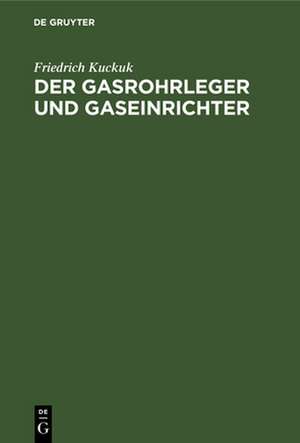 DE GRUYTER

Friedrich Kuckuk

DER GASROHRLEGER UND GASEINRICHTER

DE
G